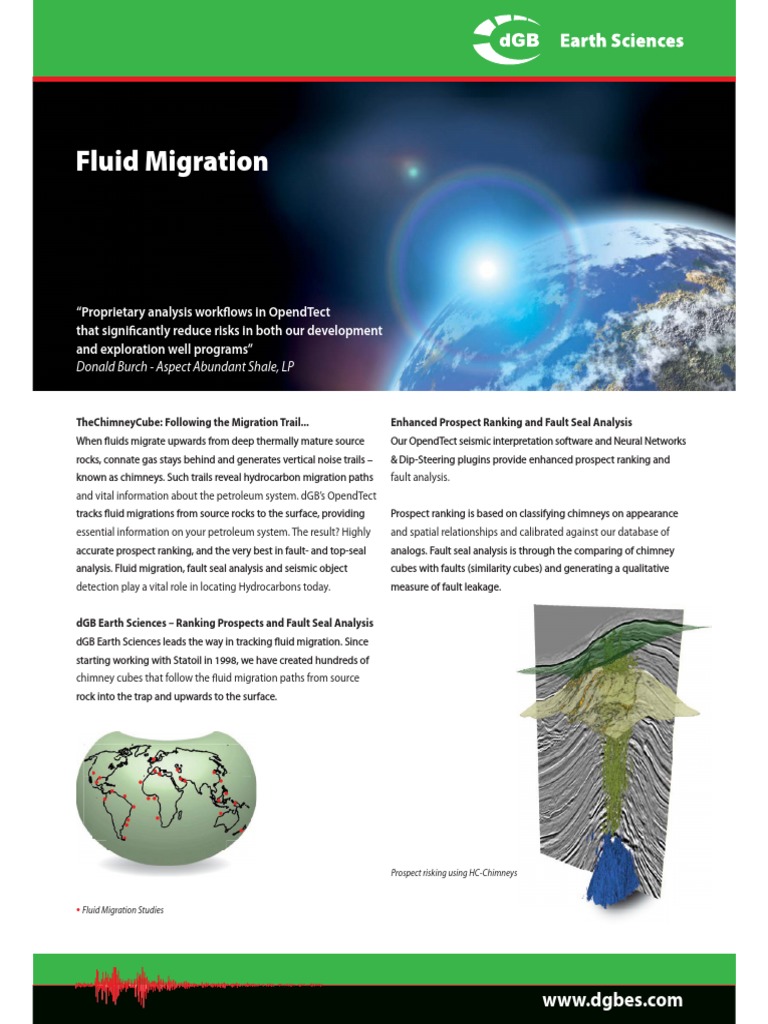 dGB Earth Sciences

Fluid Migration

"Proprietary analysis workflows in OpendTect that significantly reduce risks in both our development and exploration well programs"
Donald Burch - Aspect Abundant Shale, LP

TheChimneyCube: Following the Migration Trail...
When fluids migrate upwards from deep thermally mature source rocks, connate gas stays behind and generates vertical noise trails – known as chimneys. Such trails reveal hydrocarbon migration paths and vital information about the petroleum system. dGB's OpendTect tracks fluid migrations from source rocks to the surface, providing essential information on your petroleum system. The result? Highly accurate prospect ranking, and the very best in fault- and top-seal analysis. Fluid migration, fault seal analysis and seismic object detection play a vital role in locating Hydrocarbons today.

dGB Earth Sciences – Ranking Prospects and Fault Seal Analysis
dGB Earth Sciences leads the way in tracking fluid migration. Since starting working with Statoil in 1998, we have created hundreds of chimney cubes that follow the fluid migration paths from source rock into the trap and upwards to the surface.

• Fluid Migration Studies

Enhanced Prospect Ranking and Fault Seal Analysis
Our OpendTect seismic interpretation software and Neural Networks & Dip-Steering plugins provide enhanced prospect ranking and fault analysis.

Prospect ranking is based on classifying chimneys on appearance and spatial relationships and calibrated against our database of analogs. Fault seal analysis is through the comparing of chimney cubes with faults (similarity cubes) and generating a qualitative measure of fault leakage.

Prospect risking using HC-Chimneys

www.dgbes.com